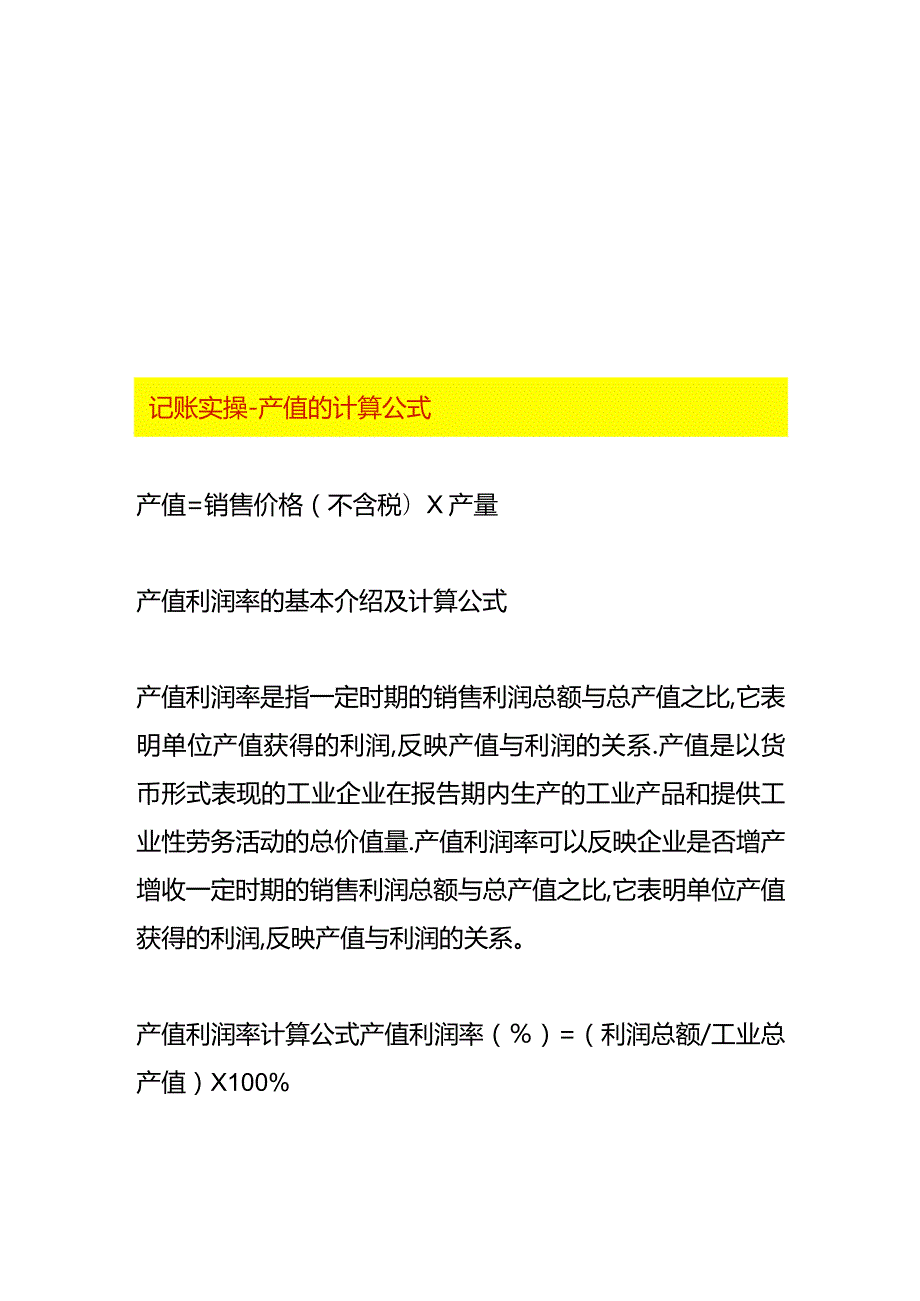 记账实操-产值的计算公式

产值=销售价格（不含税）X产量

产值利润率的基本介绍及计算公式

产值利润率是指一定时期的销售利润总额与总产值之比,它表明单位产值获得的利润,反映产值与利润的关系.产值是以货币形式表现的工业企业在报告期内生产的工业产品和提供工业性劳务活动的总价值量.产值利润率可以反映企业是否增产增收一定时期的销售利润总额与总产值之比,它表明单位产值获得的利润,反映产值与利润的关系。

产值利润率计算公式产值利润率（%）=（利润总额/工业总产值）X100%